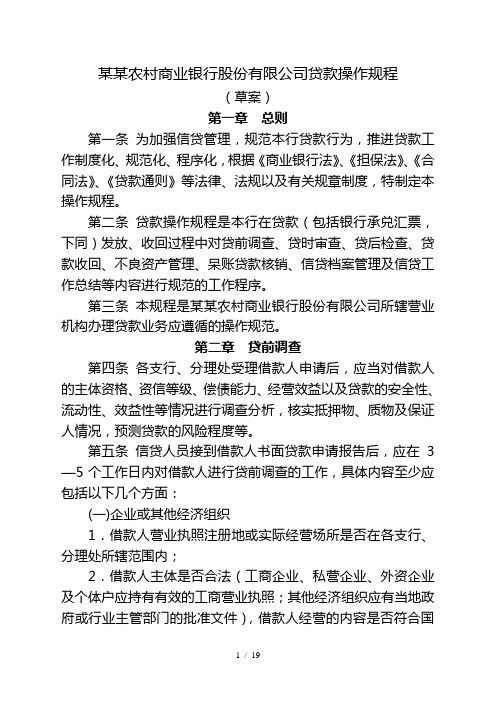 某某农村商业银行股份有限公司贷款操作规程

（草案）

第一章　总则

第一条　为加强信贷管理，规范本行贷款行为，推进贷款工作制度化、规范化、程序化，根据《商业银行法》、《担保法》、《合同法》、《贷款通则》等法律、法规以及有关规章制度，特制定本操作规程。

第二条　贷款操作规程是本行在贷款（包括银行承兑汇票，下同）发放、收回过程中对贷前调查、贷时审查、贷后检查、贷款收回、不良资产管理、呆账贷款核销、信贷档案管理及信贷工作总结等内容进行规范的工作程序。

第三条　本规程是某某农村商业银行股份有限公司所辖营业机构办理贷款业务应遵循的操作规范。

第二章　贷前调查

第四条　各支行、分理处受理借款人申请后，应当对借款人的主体资格、资信等级、偿债能力、经营效益以及贷款的安全性、流动性、效益性等情况进行调查分析，核实抵押物、质物及保证人情况，预测贷款的风险程度等。

第五条　信贷人员接到借款人书面贷款申请报告后，应在 3—5 个工作日内对借款人进行贷前调查的工作，具体内容至少应包括以下几个方面：

(一)企业或其他经济组织

1．借款人营业执照注册地或实际经营场所是否在各支行、分理处所辖范围内；

2．借款人主体是否合法（工商企业、私营企业、外资企业及个体户应持有有效的工商营业执照；其他经济组织应有当地政府或行业主管部门的批准文件），借款人经营的内容是否符合国

1 / 19